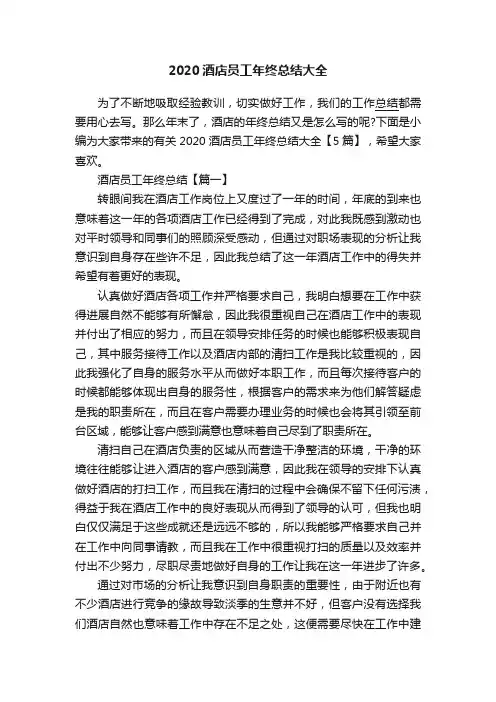 2020 酒店员工年终总结大全

为了不断地吸取经验教训，切实做好工作，我们的工作总结都需要用心去写。那么年末了，酒店的年终总结又是怎么写的呢?下面是小编为大家带来的有关 2020 酒店员工年终总结大全【5 篇】，希望大家喜欢。

酒店员工年终总结【篇一】

转眼间我在酒店工作岗位上又度过了一年的时间，年底的到来也意味着这一年的各项酒店工作已经得到了完成，对此我既感到激动也对平时领导和同事们的照顾深受感动，但通过对职场表现的分析让我意识到自身存在些许不足，因此我总结了这一年酒店工作中的得失并希望有着更好的表现。

认真做好酒店各项工作并严格要求自己，我明白想要在工作中获得进展自然不能够有所懈怠，因此我很重视自己在酒店工作中的表现并付出了相应的努力，而且在领导安排任务的时候也能够积极表现自己，其中服务接待工作以及酒店内部的清扫工作是我比较重视的，因此我强化了自身的服务水平从而做好本职工作，而且每次接待客户的时候都能够体现出自身的服务性，根据客户的需求来为他们解答疑虑是我的职责所在，而且在客户需要办理业务的时候也会将其引领至前台区域，能够让客户感到满意也意味着自己尽到了职责所在。

清扫自己在酒店负责的区域从而营造干净整洁的环境，干净的环境往往能够让进入酒店的客户感到满意，因此我在领导的安排下认真做好酒店的打扫工作，而且我在清扫的过程中会确保不留下任何污渍，得益于我在酒店工作中的良好表现从而得到了领导的认可，但我也明白仅仅满足于这些成就还是远远不够的，所以我能够严格要求自己并在工作中向同事请教，而且我在工作中很重视打扫的质量以及效率并付出不少努力，尽职尽责地做好自身的工作让我在这一年进步了许多。

通过对市场的分析让我意识到自身职责的重要性，由于附近也有不少酒店进行竞争的缘故导致淡季的生意并不好，但客户没有选择我们酒店自然也意味着工作中存在不足之处，这便需要尽快在工作中建